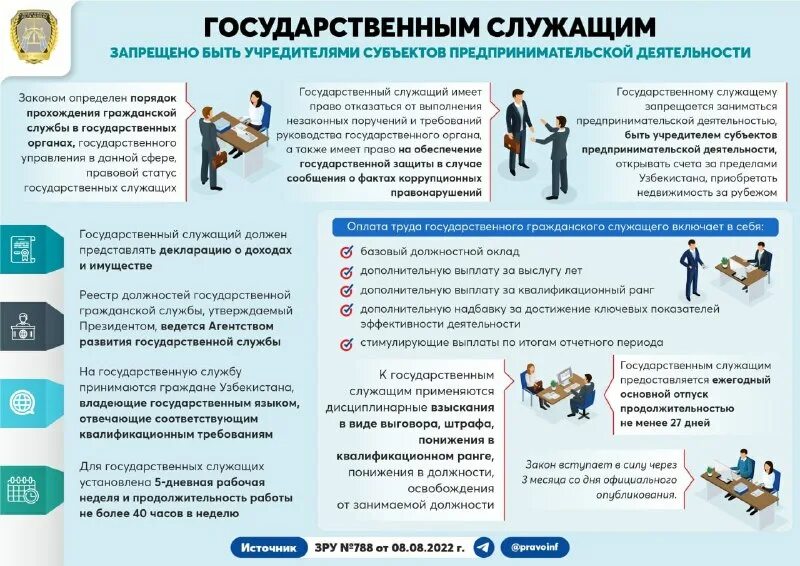 ГОСУДАРСТВЕННЫМ СЛУЖАЩИМ

ЗАПРЕЩЕНО БЫТЬ УЧРЕДИТЕЛЯМИ СУБЪЕКТОВ ПРЕДПРИНИМАТЕЛЬСКОЙ ДЕЯТЕЛЬНОСТИ

Законом определен порядок прохождения гражданской службы в государственных органах, государственного управления в данной сфере, правовой статус государственных служащих

Государственный служащий имеет право отказаться от выполнения незаконных поручений и требований руководства государственного органа, а также имеет право на обеспечение государственной защиты в случае сообщения о фактах коррупционных правонарушений

Государственному служащему запрещается заниматься предпринимательской деятельностью, быть учредителем субъектов предпринимательской деятельности, открывать счета за пределами Узбекистана, приобретать недвижимость за рубежом

Государственный служащий должен представлять декларацию о доходах и имуществе

Реестр должностей государственной гражданской службы, утверждаемый Президентом, ведется Агентством развития государственной службы

На государственную службу принимаются граждане Узбекистана, владеющие государственным языком, отвечающие соответствующим квалификационным требованиям

Для государственных служащих установлена 5-дневная рабочая неделя и продолжительность работы не более 40 часов в неделю

Оплата труда государственного гражданского служащего включает в себя:

базовый должностной оклад

дополнительную выплату за выслугу лет

дополнительную выплату за квалификационный ранг

дополнительную надбавку за достижение ключевых показателей эффективности деятельности

стимулирующие выплаты по итогам отчетного периода

К государственным служащим применяются дисциплинарные взыскания в виде выговора, штрафа, понижения в квалификационном ранге, понижения в должности, освобождения от занимаемой должности

Государственным служащим предоставляется ежегодный основной отпуск продолжительностью не менее 27 дней

Закон вступает в силу через 3 месяца со дня официального опубликования.

Источник ЗРУ №788 от 08.08.2022 г. @pravoinf